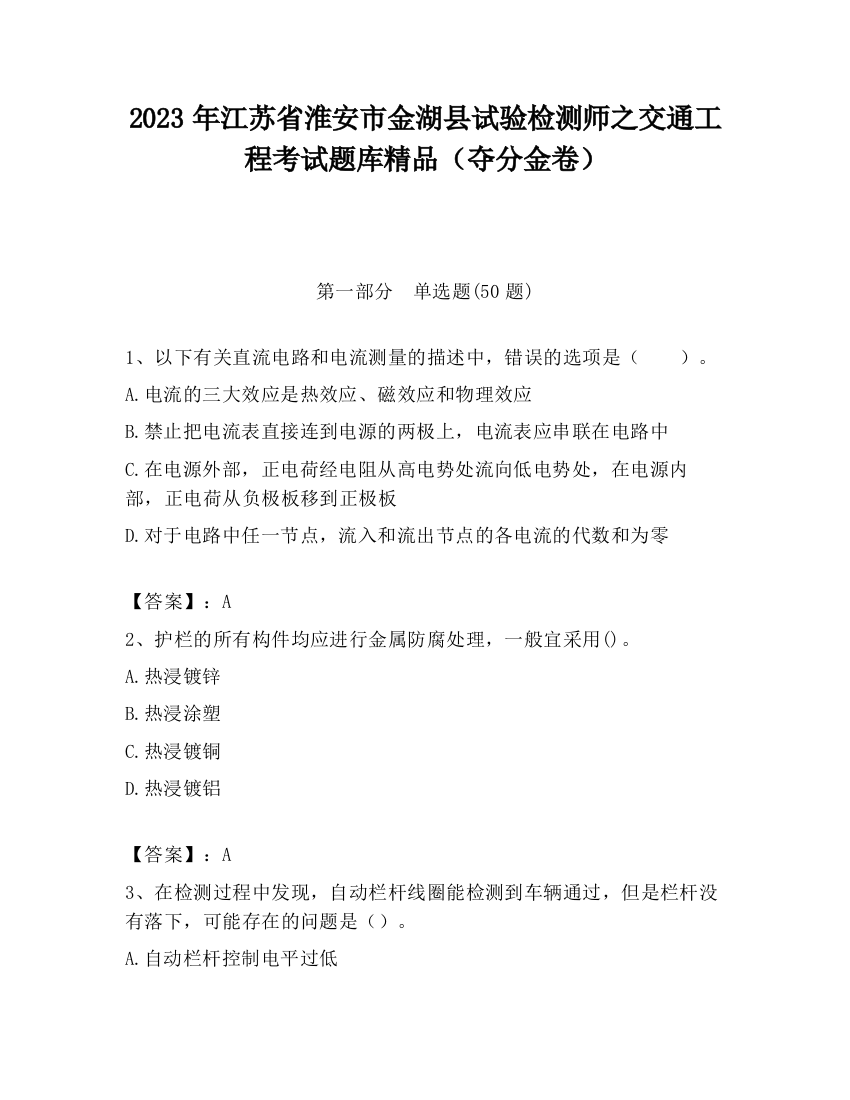 2023 年江苏省淮安市金湖县试验检测师之交通工程考试题库精品（夺分金卷）

第一部分　单选题(50 题)

1、以下有关直流电路和电流测量的描述中，错误的选项是（　　）。

A.电流的三大效应是热效应、磁效应和物理效应

B.禁止把电流表直接连到电源的两极上，电流表应串联在电路中

C.在电源外部，正电荷经电阻从高电势处流向低电势处，在电源内部，正电荷从负极板移到正极板

D.对于电路中任一节点，流入和流出节点的各电流的代数和为零

【答案】：A

2、护栏的所有构件均应进行金属防腐处理，一般宜采用()。

A.热浸镀锌

B.热浸涂塑

C.热浸镀铜

D.热浸镀铝

【答案】：A

3、在检测过程中发现，自动栏杆线圈能检测到车辆通过，但是栏杆没有落下，可能存在的问题是（）。

A.自动栏杆控制电平过低